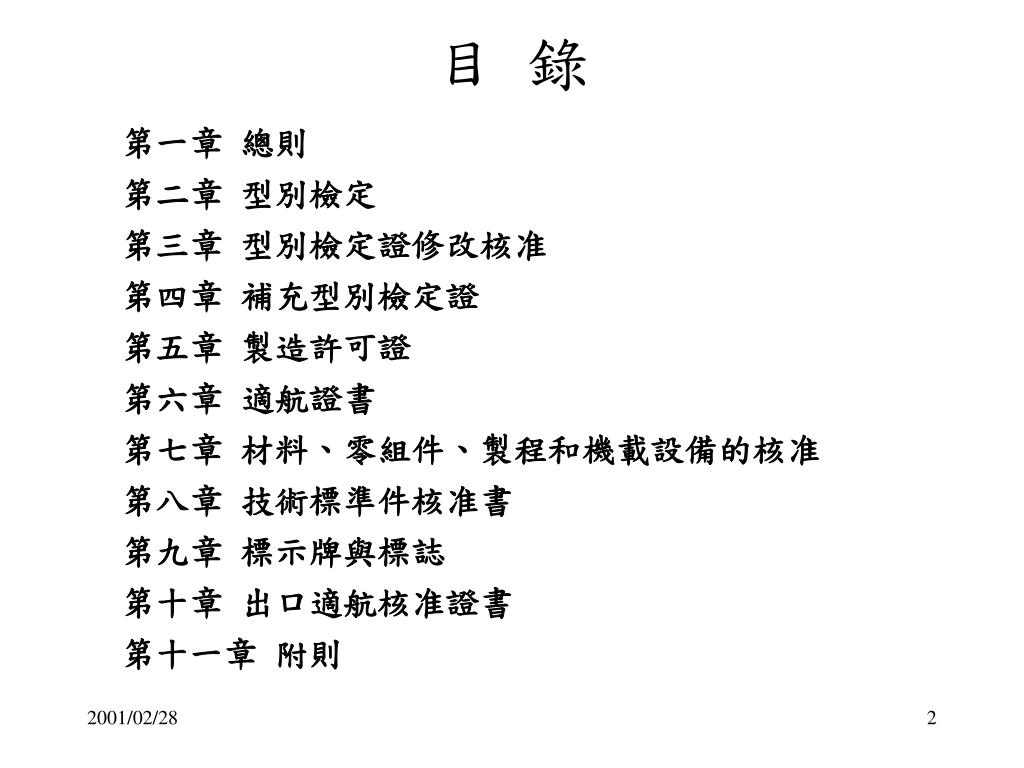 目 錄

第一章 總則
第二章 型別檢定
第三章 型別檢定證修改核准
第四章 補充型別檢定證
第五章 製造許可證
第六章 適航證書
第七章 材料、零組件、製程和機載設備的核准
第八章 技術標準件核准書
第九章 標示牌與標誌
第十章 出口適航核准證書
第十一章 附則

2001/02/28

2